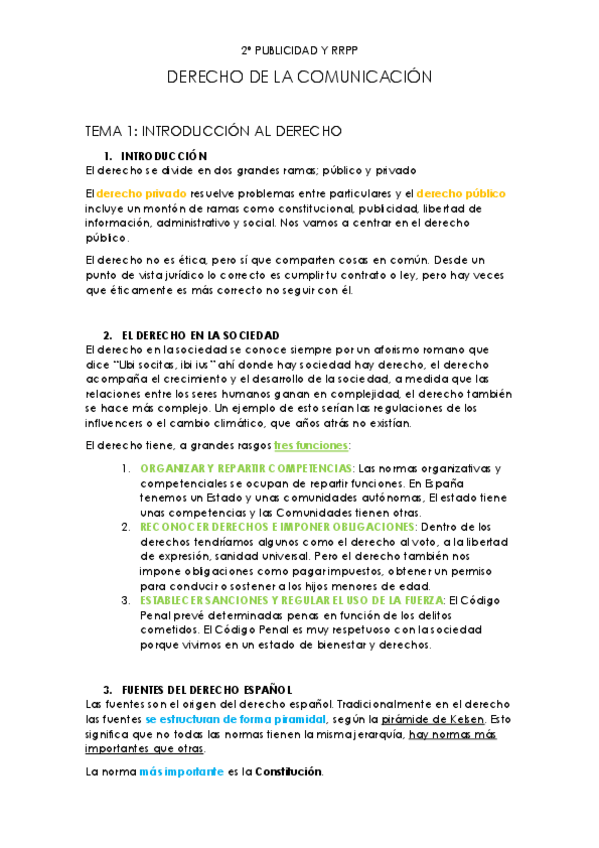 2º PUBLICIDAD Y RRPP

DERECHO DE LA COMUNICACIÓN

TEMA 1: INTRODUCCIÓN AL DERECHO

1. INTRODUCCIÓN

El derecho se divide en dos grandes ramas; público y privado

El derecho privado resuelve problemas entre particulares y el derecho público incluye un montón de ramas como constitucional, publicidad, libertad de información, administrativo y social. Nos vamos a centrar en el derecho público.

El derecho no es ética, pero sí que comparten cosas en común. Desde un punto de vista jurídico lo correcto es cumplir tu contrato o ley, pero hay veces que éticamente es más correcto no seguir con él.

2. EL DERECHO EN LA SOCIEDAD

El derecho en la sociedad se conoce siempre por un aforismo romano que dice "Ubi socitas, ibi ius" ahí donde hay sociedad hay derecho, el derecho acompaña el crecimiento y el desarrollo de la sociedad, a medida que las relaciones entre los seres humanos ganan en complejidad, el derecho también se hace más complejo. Un ejemplo de esto serían las regulaciones de los influencers o el cambio climático, que años atrás no existían.

El derecho tiene, a grandes rasgos tres funciones:

1. ORGANIZAR Y REPARTIR COMPETENCIAS: Las normas organizativas y competenciales se ocupan de repartir funciones. En España tenemos un Estado y unas comunidades autónomas, El estado tiene unas competencias y las Comunidades tienen otras.
2. RECONOCER DERECHOS E IMPONER OBLIGACIONES: Dentro de los derechos tendríamos algunos como el derecho al voto, a la libertad de expresión, sanidad universal. Pero el derecho también nos impone obligaciones como pagar impuestos, obtener un permiso para conducir o sostener a los hijos menores de edad.
3. ESTABLECER SANCIONES Y REGULAR EL USO DE LA FUERZA: El Código Penal prevé determinadas penas en función de los delitos cometidos. El Código Penal es muy respetuoso con la sociedad porque vivimos en un estado de bienestar y derechos.

3. FUENTES DEL DERECHO ESPAÑOL

Las fuentes son el origen del derecho español. Tradicionalmente en el derecho las fuentes se estructuran de forma piramidal, según la pirámide de Kelsen. Esto significa que no todas las normas tienen la misma jerarquía, hay normas más importantes que otras.

La norma más importante es la Constitución.